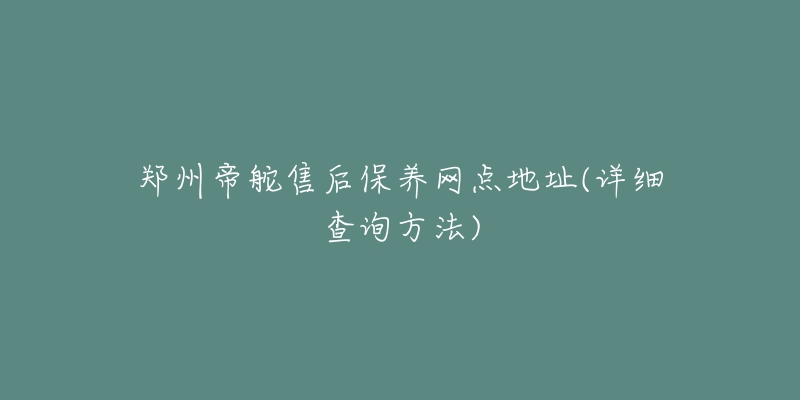 郑州帝舵售后保养网点地址(详细查询方法)